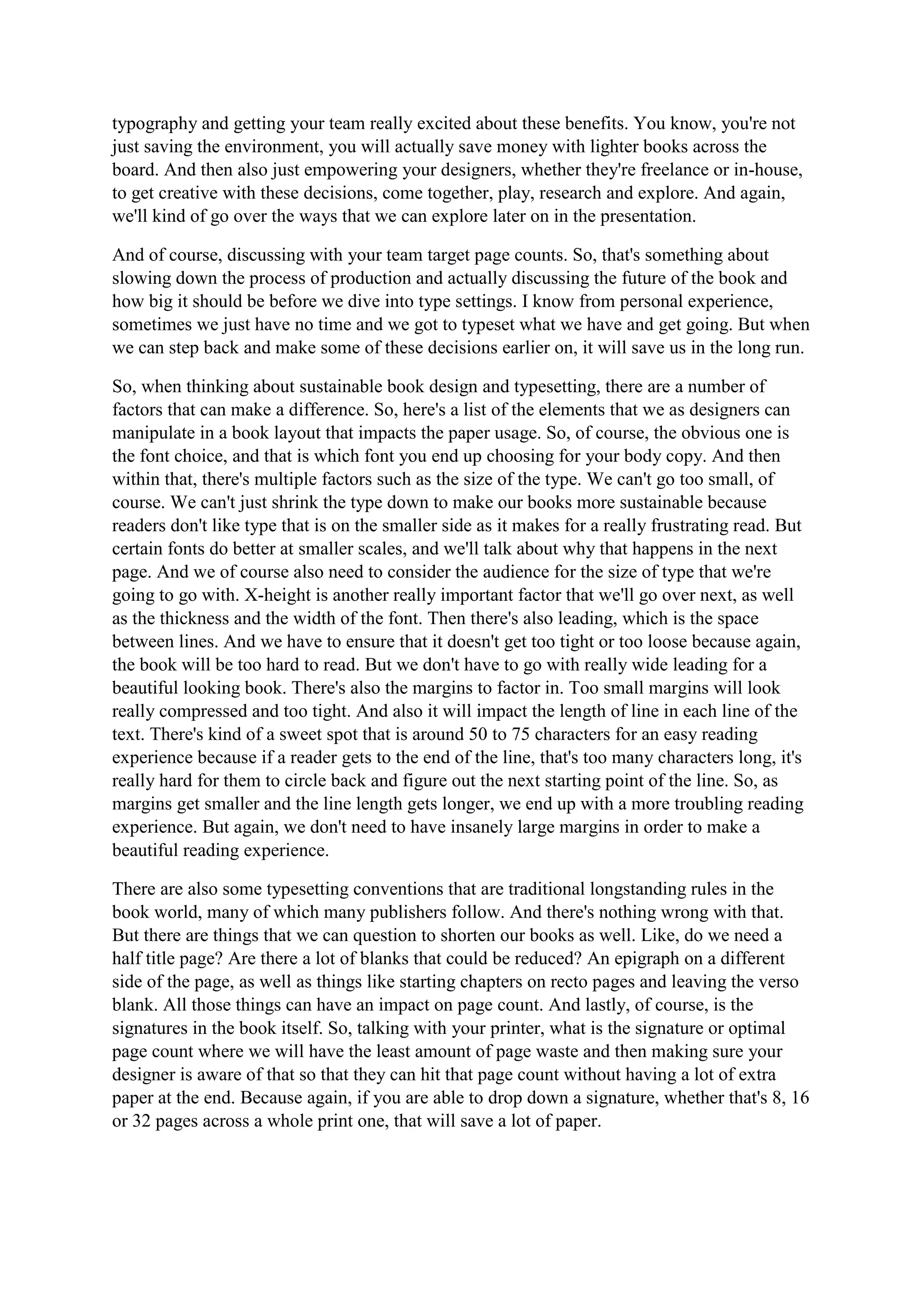 typography and getting your team really excited about these benefits. You know, you're not just saving the environment, you will actually save money with lighter books across the board. And then also just empowering your designers, whether they're freelance or in-house, to get creative with these decisions, come together, play, research and explore. And again, we'll kind of go over the ways that we can explore later on in the presentation.

And of course, discussing with your team target page counts. So, that's something about slowing down the process of production and actually discussing the future of the book and how big it should be before we dive into type settings. I know from personal experience, sometimes we just have no time and we got to typeset what we have and get going. But when we can step back and make some of these decisions earlier on, it will save us in the long run.

So, when thinking about sustainable book design and typesetting, there are a number of factors that can make a difference. So, here's a list of the elements that we as designers can manipulate in a book layout that impacts the paper usage. So, of course, the obvious one is the font choice, and that is which font you end up choosing for your body copy. And then within that, there's multiple factors such as the size of the type. We can't go too small, of course. We can't just shrink the type down to make our books more sustainable because readers don't like type that is on the smaller side as it makes for a really frustrating read. But certain fonts do better at smaller scales, and we'll talk about why that happens in the next page. And we of course also need to consider the audience for the size of type that we're going to go with. X-height is another really important factor that we'll go over next, as well as the thickness and the width of the font. Then there's also leading, which is the space between lines. And we have to ensure that it doesn't get too tight or too loose because again, the book will be too hard to read. But we don't have to go with really wide leading for a beautiful looking book. There's also the margins to factor in. Too small margins will look really compressed and too tight. And also it will impact the length of line in each line of the text. There's kind of a sweet spot that is around 50 to 75 characters for an easy reading experience because if a reader gets to the end of the line, that's too many characters long, it's really hard for them to circle back and figure out the next starting point of the line. So, as margins get smaller and the line length gets longer, we end up with a more troubling reading experience. But again, we don't need to have insanely large margins in order to make a beautiful reading experience.

There are also some typesetting conventions that are traditional longstanding rules in the book world, many of which many publishers follow. And there's nothing wrong with that. But there are things that we can question to shorten our books as well. Like, do we need a half title page? Are there a lot of blanks that could be reduced? An epigraph on a different side of the page, as well as things like starting chapters on recto pages and leaving the verso blank. All those things can have an impact on page count. And lastly, of course, is the signatures in the book itself. So, talking with your printer, what is the signature or optimal page count where we will have the least amount of page waste and then making sure your designer is aware of that so that they can hit that page count without having a lot of extra paper at the end. Because again, if you are able to drop down a signature, whether that's 8, 16 or 32 pages across a whole print one, that will save a lot of paper.